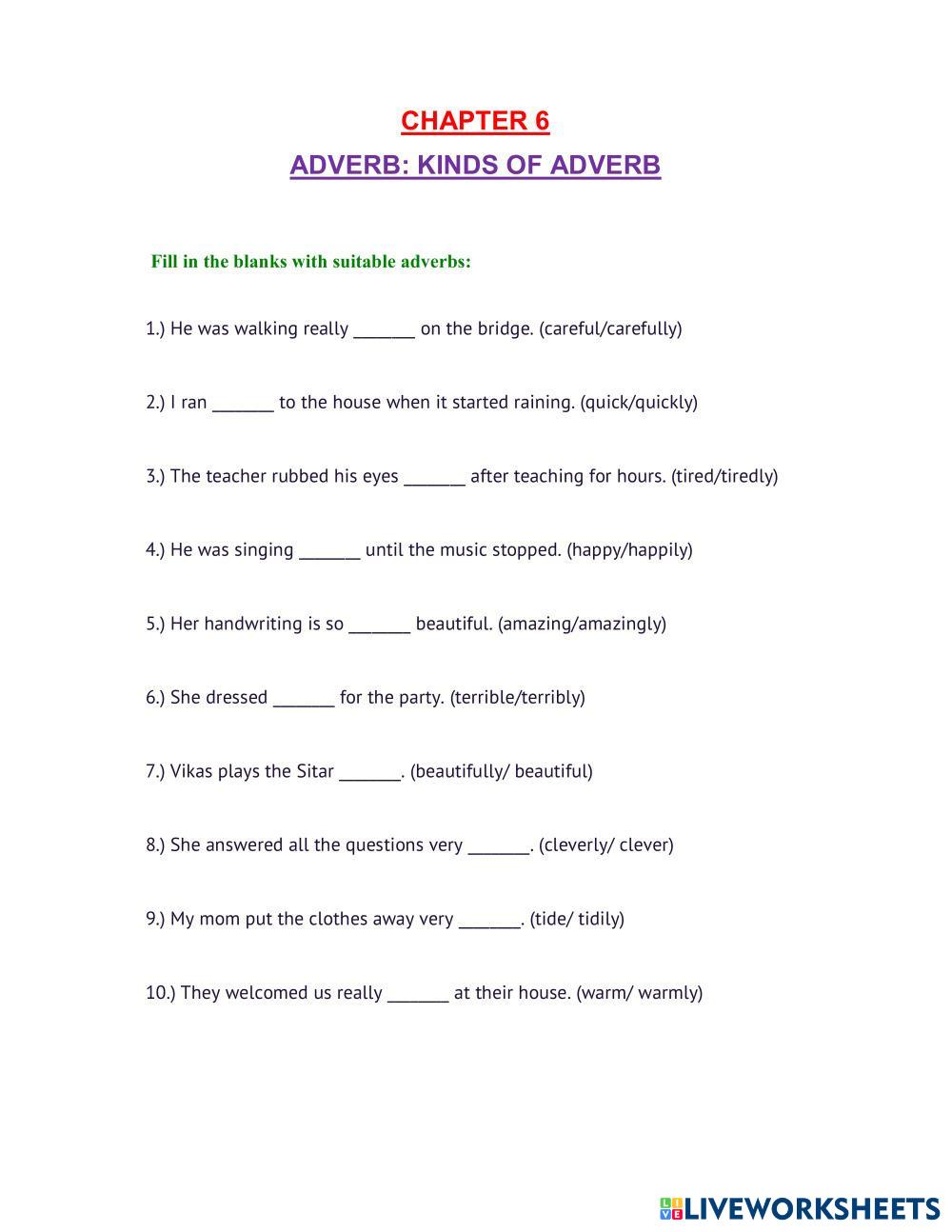 CHAPTER 6

ADVERB: KINDS OF ADVERB

Fill in the blanks with suitable adverbs:

1.) He was walking really _______ on the bridge. (careful/carefully)

2.) I ran _______ to the house when it started raining. (quick/quickly)

3.) The teacher rubbed his eyes _______ after teaching for hours. (tired/tiredly)

4.) He was singing _______ until the music stopped. (happy/happily)

5.) Her handwriting is so _______ beautiful. (amazing/amazingly)

6.) She dressed _______ for the party. (terrible/terribly)

7.) Vikas plays the Sitar _______. (beautifully/ beautiful)

8.) She answered all the questions very _______. (cleverly/ clever)

9.) My mom put the clothes away very _______. (tide/ tidily)

10.) They welcomed us really _______ at their house. (warm/ warmly)

LIVEWORKSHEETS